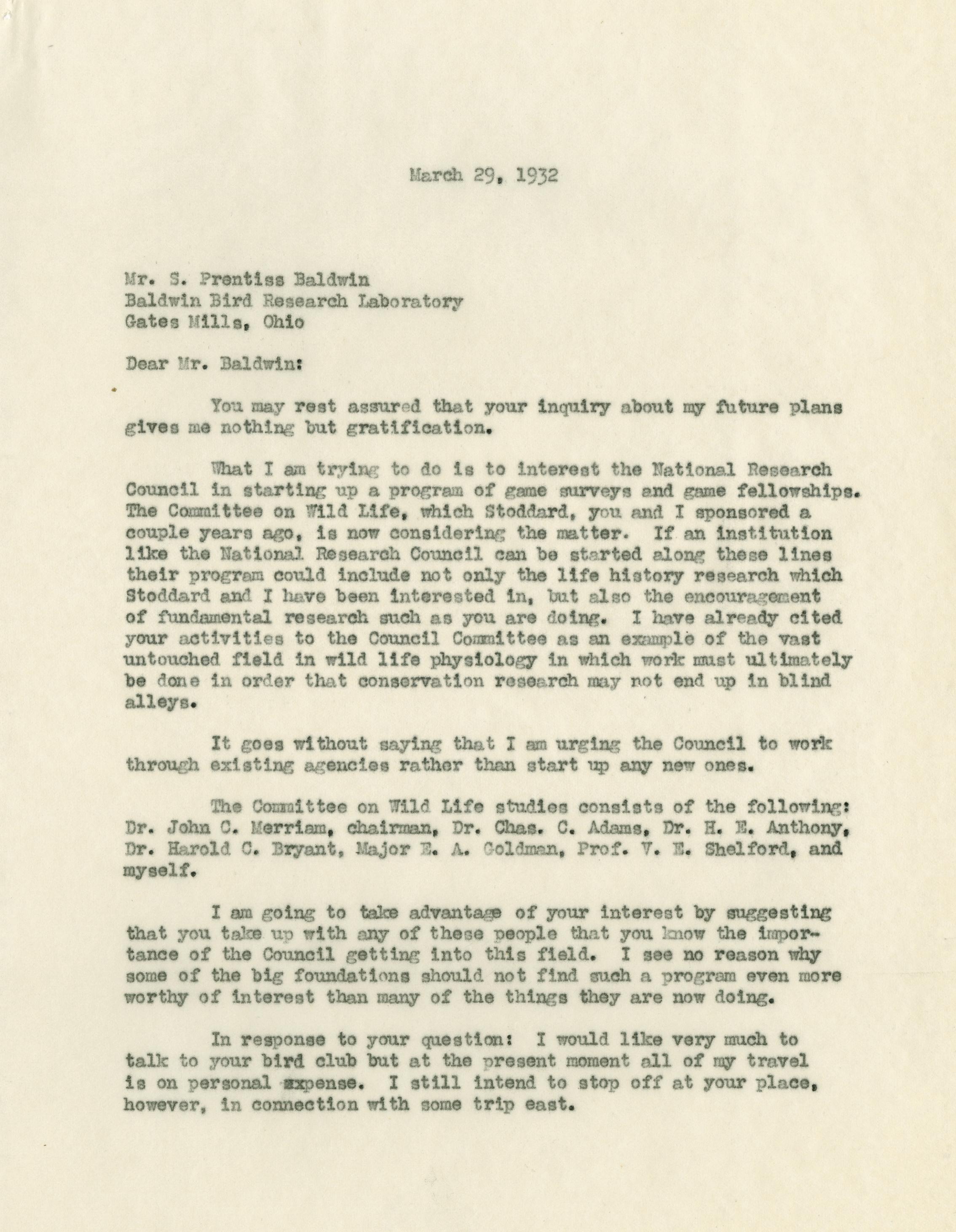 March 29, 1932

Mr. S. Prentiss Baldwin
Baldwin Bird Research Laboratory
Gates Mills, Ohio

Dear Mr. Baldwin:

You may rest assured that your inquiry about my future plans gives me nothing but gratification.

What I am trying to do is to interest the National Research Council in starting up a program of game surveys and game fellowships. The Committee on Wild Life, which Stoddard, you and I sponsored a couple years ago, is now considering the matter. If an institution like the National Research Council can be started along these lines their program could include not only the life history research which Stoddard and I have been interested in, but also the encouragement of fundamental research such as you are doing. I have already cited your activities to the Council Committee as an example of the vast untouched field in wild life physiology in which work must ultimately be done in order that conservation research may not end up in blind alleys.

It goes without saying that I am urging the Council to work through existing agencies rather than start up any new ones.

The Committee on Wild Life studies consists of the following: Dr. John C. Merriam, chairman, Dr. Chas. C. Adams, Dr. H. E. Anthony, Dr. Harold C. Bryant, Major E. A. Goldman, Prof. V. E. Shelford, and myself.

I am going to take advantage of your interest by suggesting that you take up with any of these people that you know the importance of the Council getting into this field. I see no reason why some of the big foundations should not find such a program even more worthy of interest than many of the things they are now doing.

In response to your question: I would like very much to talk to your bird club but at the present moment all of my travel is on personal expense. I still intend to stop off at your place, however, in connection with some trip east.